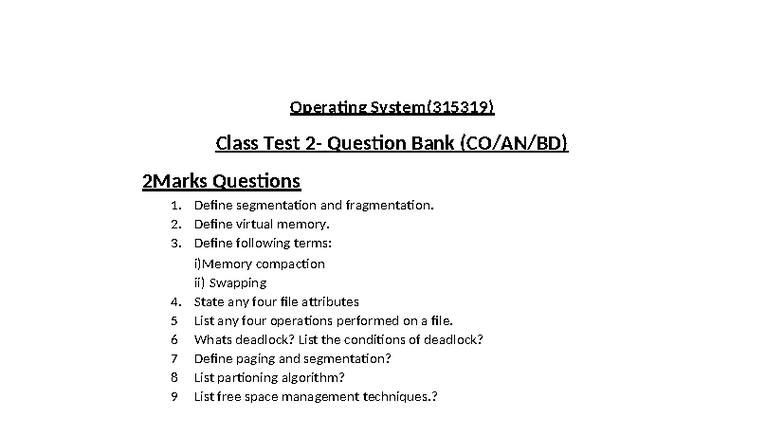 Operating System(315319)

Class Test 2- Question Bank (CO/AN/BD)

2Marks Questions

1. Define segmentation and fragmentation.
2. Define virtual memory.
3. Define following terms:
i)Memory compaction
ii) Swapping
4. State any four file attributes
5 List any four operations performed on a file.
6 Whats deadlock? List the conditions of deadlock?
7 Define paging and segmentation?
8 List partioning algorithm?
9 List free space management techniques.?